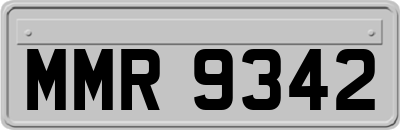 MMR 9342